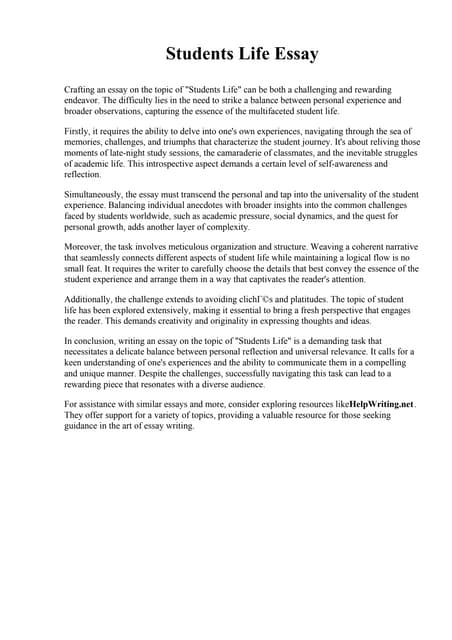 Students Life Essay

Crafting an essay on the topic of "Students Life" can be both a challenging and rewarding endeavor. The difficulty lies in the need to strike a balance between personal experience and broader observations, capturing the essence of the multifaceted student life.

Firstly, it requires the ability to delve into one's own experiences, navigating through the sea of memories, challenges, and triumphs that characterize the student journey. It's about reliving those moments of late-night study sessions, the camaraderie of classmates, and the inevitable struggles of academic life. This introspective aspect demands a certain level of self-awareness and reflection.

Simultaneously, the essay must transcend the personal and tap into the universality of the student experience. Balancing individual anecdotes with broader insights into the common challenges faced by students worldwide, such as academic pressure, social dynamics, and the quest for personal growth, adds another layer of complexity.

Moreover, the task involves meticulous organization and structure. Weaving a coherent narrative that seamlessly connects different aspects of student life while maintaining a logical flow is no small feat. It requires the writer to carefully choose the details that best convey the essence of the student experience and arrange them in a way that captivates the reader's attention.

Additionally, the challenge extends to avoiding clichГ©s and platitudes. The topic of student life has been explored extensively, making it essential to bring a fresh perspective that engages the reader. This demands creativity and originality in expressing thoughts and ideas.

In conclusion, writing an essay on the topic of "Students Life" is a demanding task that necessitates a delicate balance between personal reflection and universal relevance. It calls for a keen understanding of one's experiences and the ability to communicate them in a compelling and unique manner. Despite the challenges, successfully navigating this task can lead to a rewarding piece that resonates with a diverse audience.

For assistance with similar essays and more, consider exploring resources likeHelpWriting.net. They offer support for a variety of topics, providing a valuable resource for those seeking guidance in the art of essay writing.